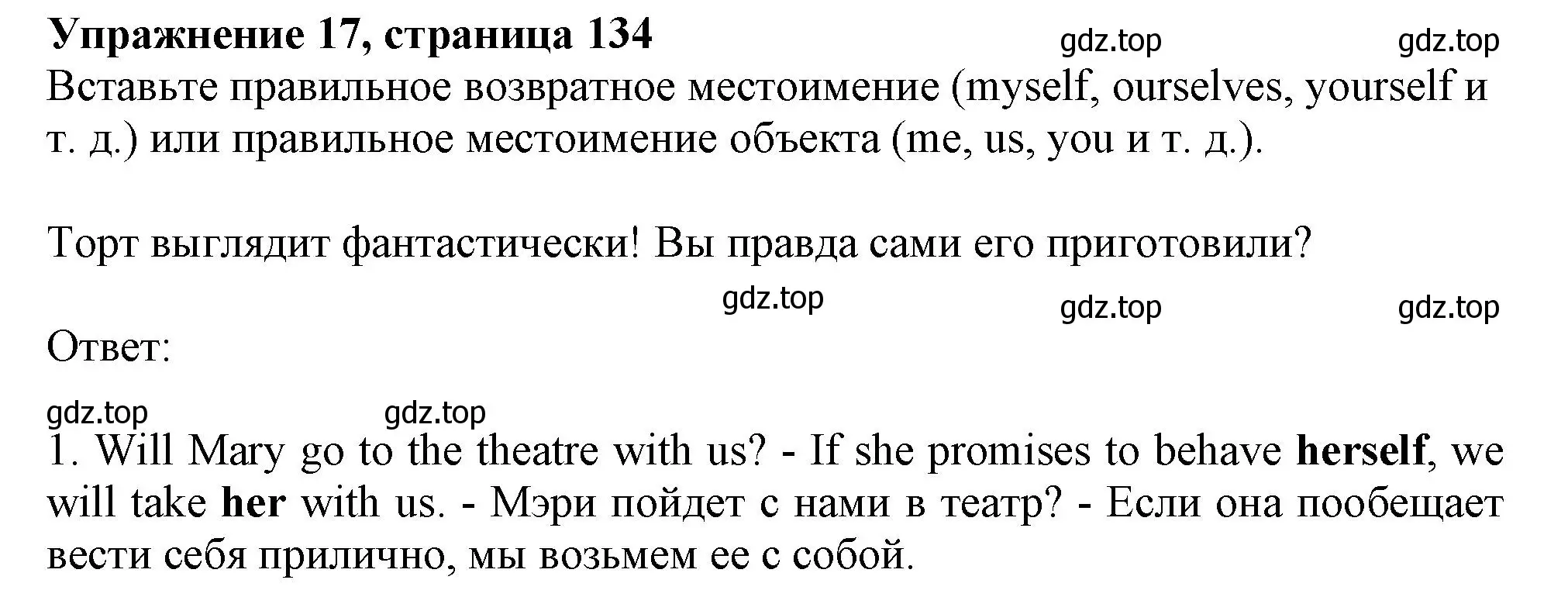 Упражнение 17, страница 134 gdz.top gdz.top

Вставьте правильное возвратное местоимение (myself, ourselves, yourself и т. д.) или правильное местоимение объекта (me, us, you и т. д.).

Торт выглядит фантастически! Вы правда сами его приготовили?

gdz.top gdz.top gdz.top

Ответ:

gdz.top gdz.top

1. Will Mary go to the theatre with us? - If she promises to behave herself, we will take her with us. - Мэри пойдет с нами в театр? - Если она пообещает вести себя прилично, мы возьмем ее с собой.